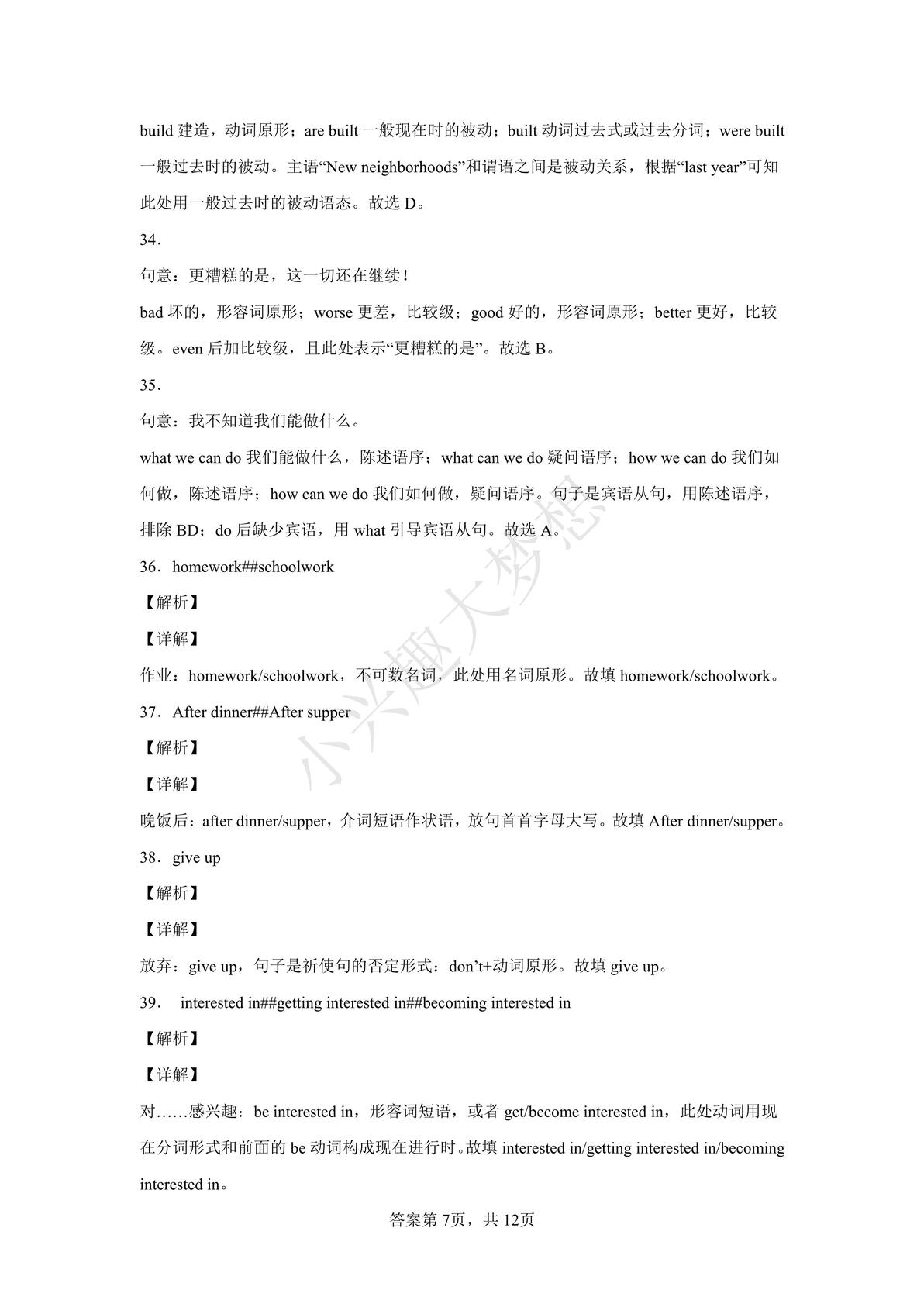 build 建造，动词原形；are built 一般现在时的被动；built 动词过去式或过去分词；were built 一般过去时的被动。主语“New neighborhoods”和谓语之间是被动关系，根据“last year”可知此处用一般过去时的被动语态。故选 D。

34．

句意：更糟糕的是，这一切还在继续！

bad 坏的，形容词原形；worse 更差，比较级；good 好的，形容词原形；better 更好，比较级。even 后加比较级，且此处表示“更糟糕的是”。故选 B。

35．

句意：我不知道我们能做什么。

what we can do 我们能做什么，陈述语序；what can we do 疑问语序；how we can do 我们如何做，陈述语序；how can we do 我们如何做，疑问语序。句子是宾语从句，用陈述语序，排除 BD；do 后缺少宾语，用 what 引导宾语从句。故选 A。

36．homework##schoolwork

【解析】

【详解】

作业：homework/schoolwork，不可数名词，此处用名词原形。故填 homework/schoolwork。

37．After dinner##After supper

【解析】

【详解】

晚饭后：after dinner/supper，介词短语作状语，放句首首字母大写。故填 After dinner/supper。

38．give up

【解析】

【详解】

放弃：give up，句子是祈使句的否定形式：don’t+动词原形。故填 give up。

39． interested in##getting interested in##becoming interested in

【解析】

【详解】

对……感兴趣：be interested in，形容词短语，或者 get/become interested in，此处动词用现在分词形式和前面的 be 动词构成现在进行时。故填 interested in/getting interested in/becoming interested in。

小兴趣大梦想

答案第 7页，共 12页